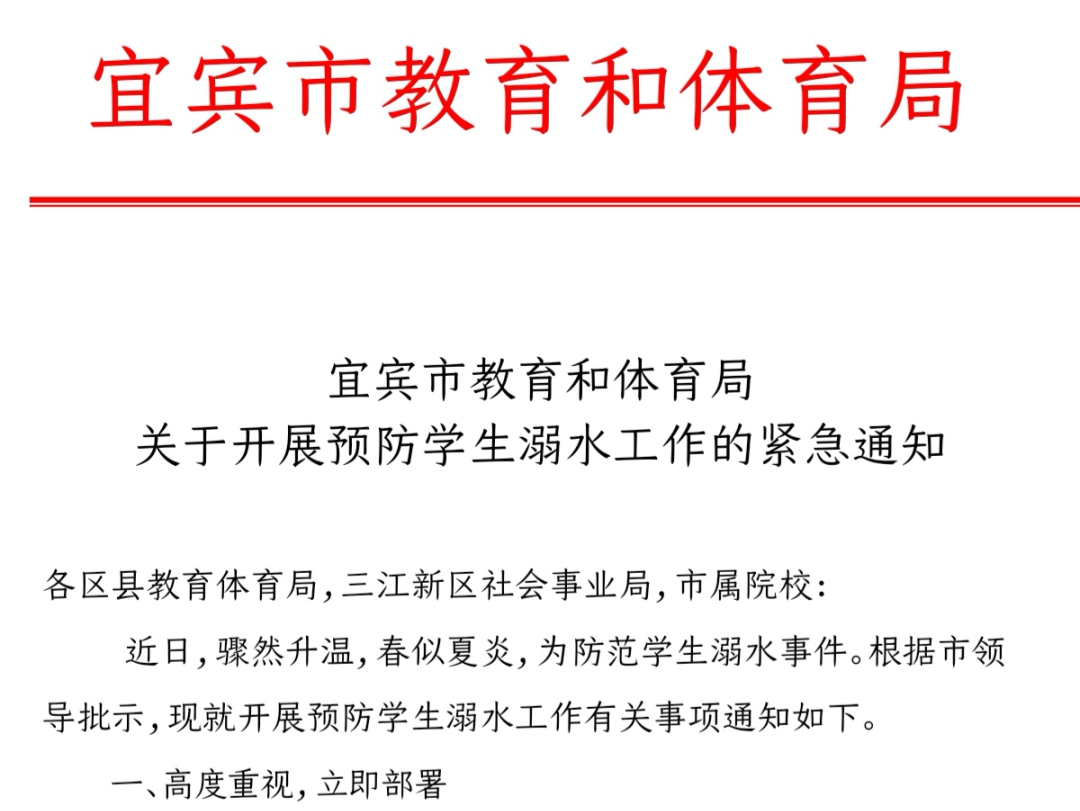 宜宾市教育和体育局

宜宾市教育和体育局
关于开展预防学生溺水工作的紧急通知

各区县教育体育局，三江新区社会事业局，市属院校：

近日，骤然升温，春似夏炎，为防范学生溺水事件。根据市领导批示，现就开展预防学生溺水工作有关事项通知如下。

一、高度重视，立即部署